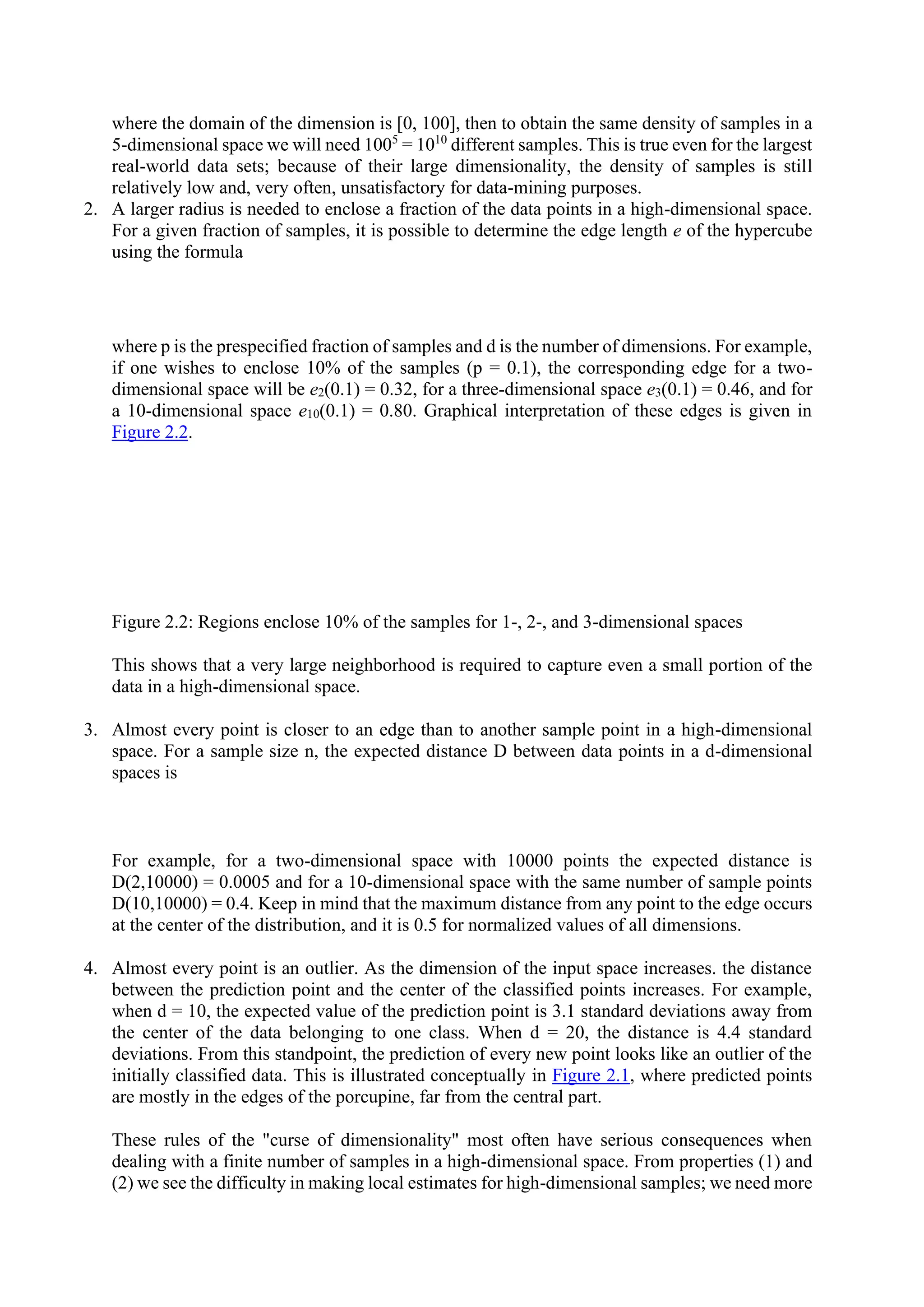 where the domain of the dimension is [0, 100], then to obtain the same density of samples in a 5-dimensional space we will need $100^5 = 10^{10}$ different samples. This is true even for the largest real-world data sets; because of their large dimensionality, the density of samples is still relatively low and, very often, unsatisfactory for data-mining purposes.

2. A larger radius is needed to enclose a fraction of the data points in a high-dimensional space. For a given fraction of samples, it is possible to determine the edge length $e$ of the hypercube using the formula

where p is the prespecified fraction of samples and d is the number of dimensions. For example, if one wishes to enclose 10% of the samples (p = 0.1), the corresponding edge for a two-dimensional space will be $e_2(0.1) = 0.32$, for a three-dimensional space $e_3(0.1) = 0.46$, and for a 10-dimensional space $e_{10}(0.1) = 0.80$. Graphical interpretation of these edges is given in Figure 2.2.

Figure 2.2: Regions enclose 10% of the samples for 1-, 2-, and 3-dimensional spaces

This shows that a very large neighborhood is required to capture even a small portion of the data in a high-dimensional space.

3. Almost every point is closer to an edge than to another sample point in a high-dimensional space. For a sample size n, the expected distance D between data points in a d-dimensional spaces is

For example, for a two-dimensional space with 10000 points the expected distance is D(2,10000) = 0.0005 and for a 10-dimensional space with the same number of sample points D(10,10000) = 0.4. Keep in mind that the maximum distance from any point to the edge occurs at the center of the distribution, and it is 0.5 for normalized values of all dimensions.

4. Almost every point is an outlier. As the dimension of the input space increases. the distance between the prediction point and the center of the classified points increases. For example, when d = 10, the expected value of the prediction point is 3.1 standard deviations away from the center of the data belonging to one class. When d = 20, the distance is 4.4 standard deviations. From this standpoint, the prediction of every new point looks like an outlier of the initially classified data. This is illustrated conceptually in Figure 2.1, where predicted points are mostly in the edges of the porcupine, far from the central part.

These rules of the "curse of dimensionality" most often have serious consequences when dealing with a finite number of samples in a high-dimensional space. From properties (1) and (2) we see the difficulty in making local estimates for high-dimensional samples; we need more